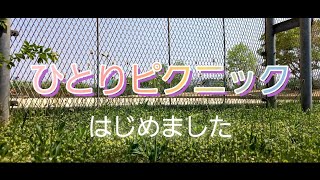 ひとりピクニック

はじめました